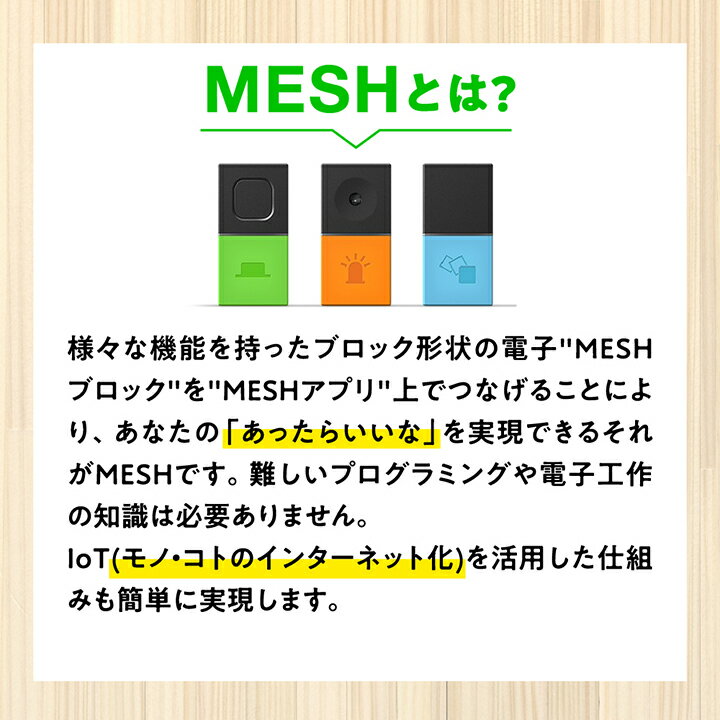 MESHとは?

様々な機能を持ったブロック形状の電子"MESHブロック"を"MESHアプリ"上でつなげることにより、あなたの「あったらいいな」を実現できるそれがMESHです。難しいプログラミングや電子工作の知識は必要ありません。
IoT(モノ・コトのインターネット化)を活用した仕組みも簡単に実現します。